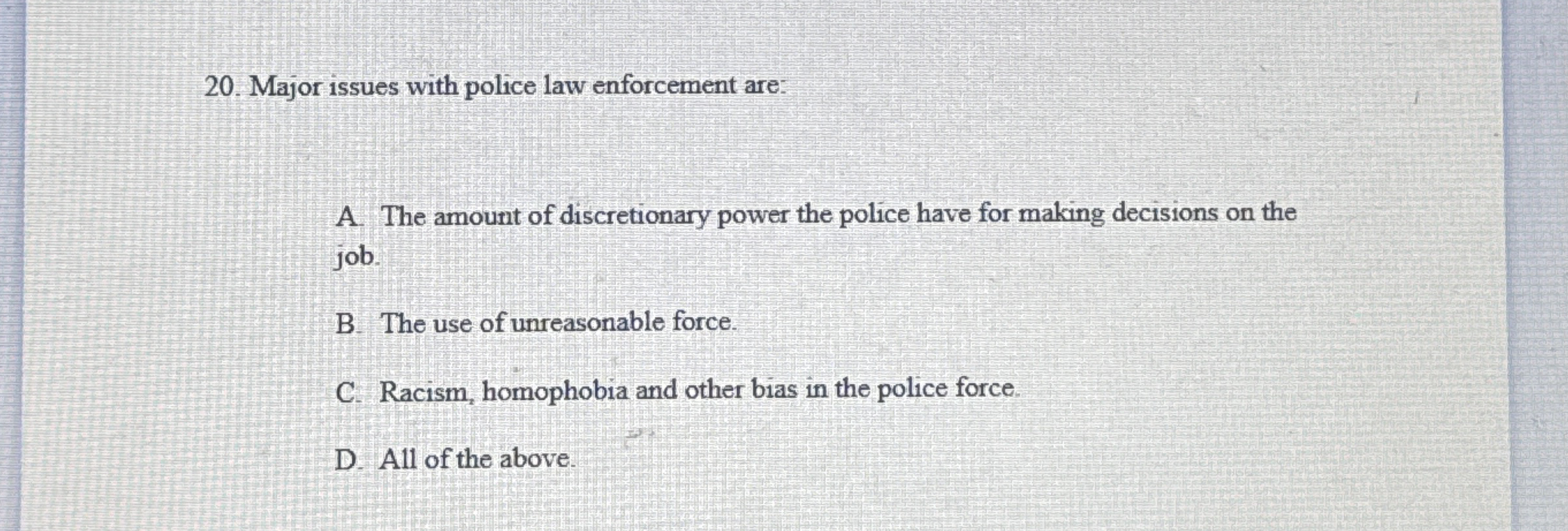 20. Major issues with police law enforcement are:

A. The amount of discretionary power the police have for making decisions on the job.

B. The use of unreasonable force.

C. Racism, homophobia and other bias in the police force.

D. All of the above.